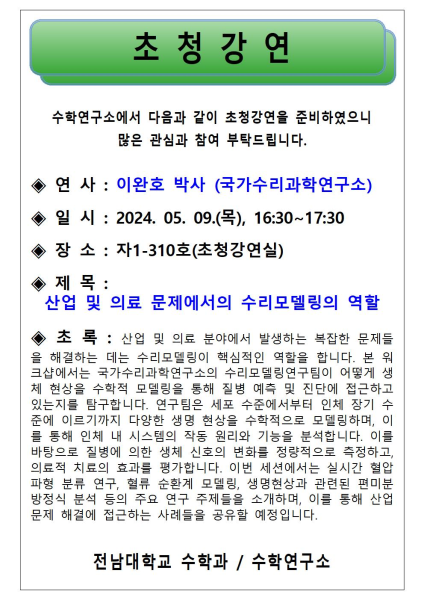 초 청 강 연

수학연구소에서 다음과 같이 초청강연을 준비하였으니 많은 관심과 참여 부탁드립니다.

◈ 연 사 : 이완호 박사 (국가수리과학연구소)

◈ 일 시 : 2024. 05. 09.(목), 16:30~17:30

◈ 장 소 : 자1-310호(초청강연실)

◈ 제 목 :
산업 및 의료 문제에서의 수리모델링의 역할

◈ 초 록 : 산업 및 의료 분야에서 발생하는 복잡한 문제들을 해결하는 데는 수리모델링이 핵심적인 역할을 합니다. 본 워크샵에서는 국가수리과학연구소의 수리모델링연구팀이 어떻게 생체 현상을 수학적 모델링을 통해 질병 예측 및 진단에 접근하고 있는지를 탐구합니다. 연구팀은 세포 수준에서부터 인체 장기 수준에 이르기까지 다양한 생명 현상을 수학적으로 모델링하며, 이를 통해 인체 내 시스템의 작동 원리와 기능을 분석합니다. 이를 바탕으로 질병에 의한 생체 신호의 변화를 정량적으로 측정하고, 의료적 치료의 효과를 평가합니다. 이번 세션에서는 실시간 혈압 파형 분류 연구, 혈류 순환계 모델링, 생명현상과 관련된 편미분 방정식 분석 등의 주요 연구 주제들을 소개하며, 이를 통해 산업 문제 해결에 접근하는 사례들을 공유할 예정입니다.

전남대학교 수학과 / 수학연구소